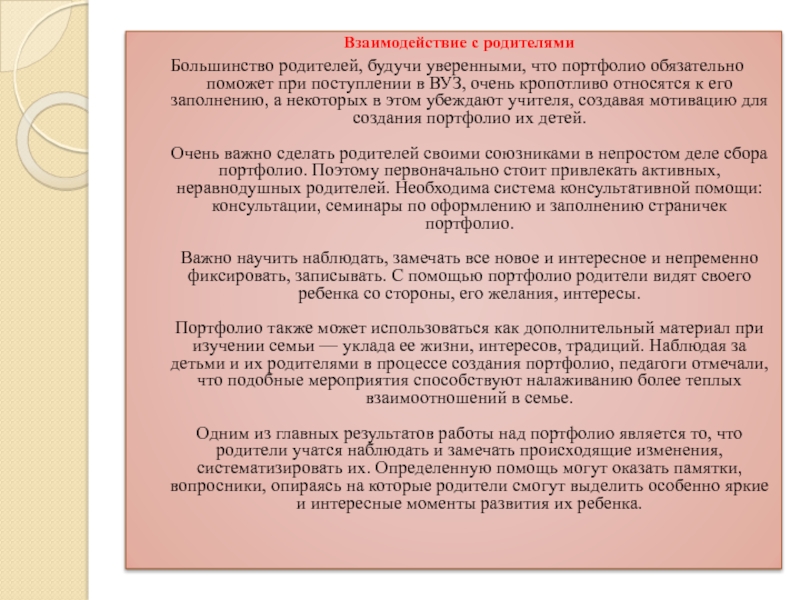 Взаимодействие с родителями

Большинство родителей, будучи уверенными, что портфолио обязательно поможет при поступлении в ВУЗ, очень кропотливо относятся к его заполнению, а некоторых в этом убеждают учителя, создавая мотивацию для создания портфолио их детей.

Очень важно сделать родителей своими союзниками в непростом деле сбора портфолио. Поэтому первоначально стоит привлекать активных, неравнодушных родителей. Необходима система консультативной помощи: консультации, семинары по оформлению и заполнению страничек портфолио.

Важно научить наблюдать, замечать все новое и интересное и непременно фиксировать, записывать. С помощью портфолио родители видят своего ребенка со стороны, его желания, интересы.

Портфолио также может использоваться как дополнительный материал при изучении семьи — уклада ее жизни, интересов, традиций. Наблюдая за детьми и их родителями в процессе создания портфолио, педагоги отмечали, что подобные мероприятия способствуют налаживанию более теплых взаимоотношений в семье.

Одним из главных результатов работы над портфолио является то, что родители учатся наблюдать и замечать происходящие изменения, систематизировать их. Определенную помощь могут оказать памятки, вопросники, опираясь на которые родители смогут выделить особенно яркие и интересные моменты развития их ребенка.